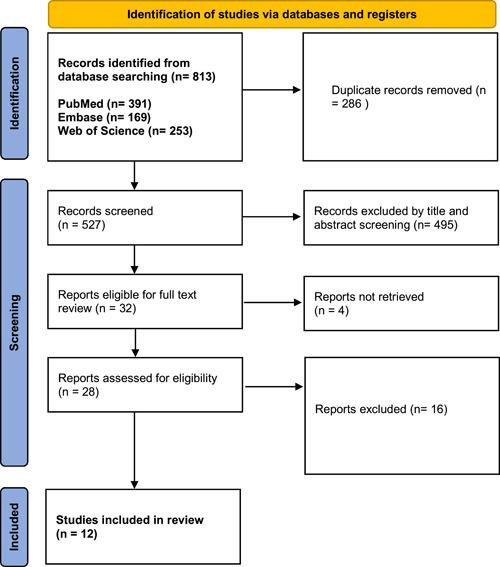 Identification of studies via databases and registers

Identification

Records identified from database searching (n= 813)

PubMed (n= 391)
Embase (n= 169)
Web of Science (n= 253)

Duplicate records removed (n = 286 )

Screening

Records screened (n = 527)

Records excluded by title and abstract screening (n= 495)

Reports eligible for full text review (n = 32)

Reports not retrieved (n = 4)

Reports assessed for eligibility (n = 28)

Reports excluded (n= 16)

Included

Studies included in review (n = 12)